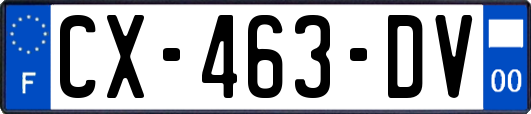 F
CX-463-DV
00